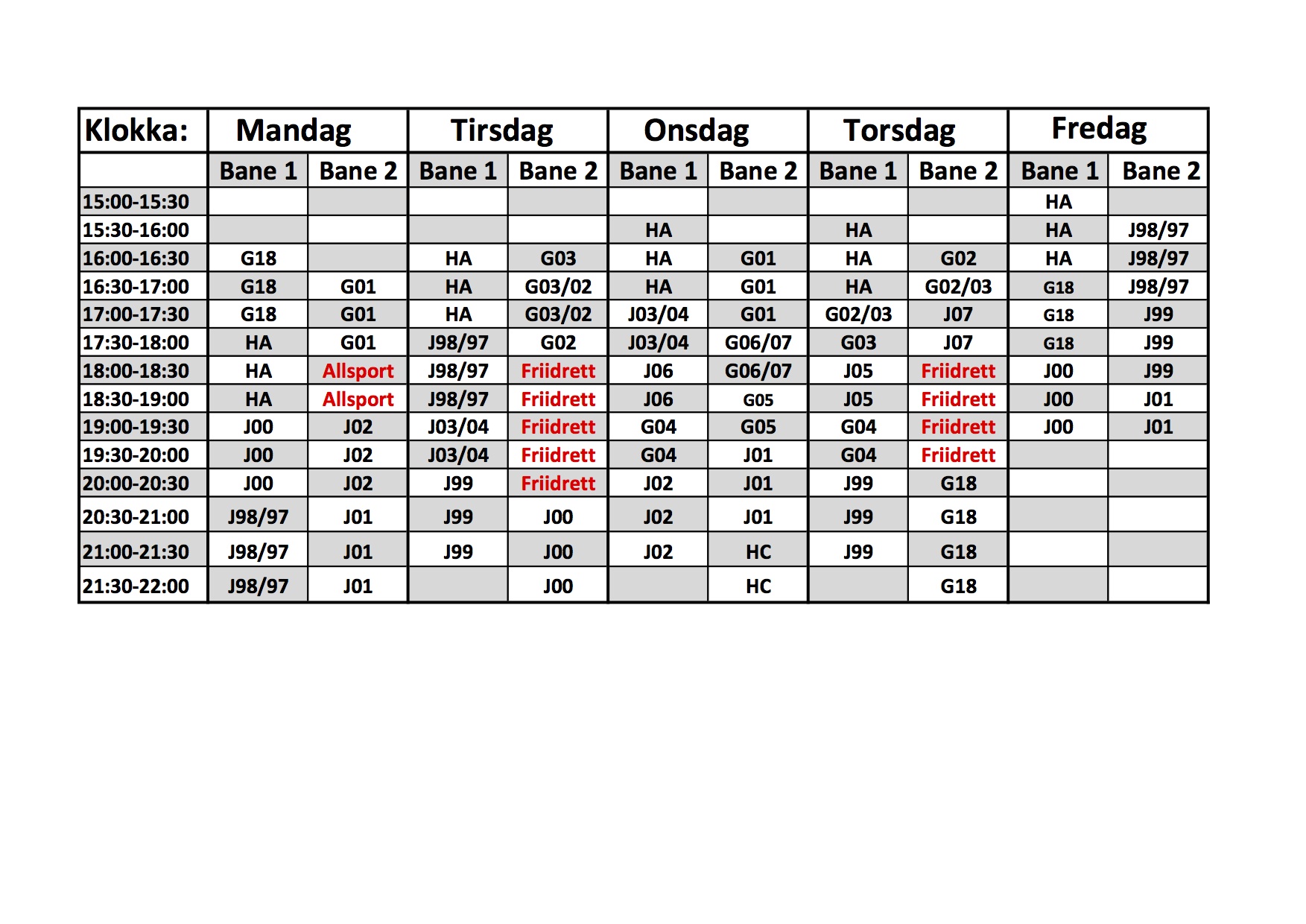 | Klokka: | Mandag | | Tirsdag | | Onsdag | | Torsdag | | Fredag | |
|---|---|---|---|---|---|---|---|---|---|---|
| | Bane 1 | Bane 2 | Bane 1 | Bane 2 | Bane 1 | Bane 2 | Bane 1 | Bane 2 | Bane 1 | Bane 2 |
| 15:00-15:30 | | | | | | | | | HA | |
| 15:30-16:00 | | | | | HA | | HA | | HA | J98/97 |
| 16:00-16:30 | G18 | | HA | G03 | HA | G01 | HA | G02 | HA | J98/97 |
| 16:30-17:00 | G18 | G01 | HA | G03/02 | HA | G01 | HA | G02/03 | G18 | J98/97 |
| 17:00-17:30 | G18 | G01 | HA | G03/02 | J03/04 | G01 | G02/03 | J07 | G18 | J99 |
| 17:30-18:00 | HA | G01 | J98/97 | G02 | J03/04 | G06/07 | G03 | J07 | G18 | J99 |
| 18:00-18:30 | HA | Allsport | J98/97 | Friidrett | J06 | G06/07 | J05 | Friidrett | J00 | J99 |
| 18:30-19:00 | HA | Allsport | J98/97 | Friidrett | J06 | G05 | J05 | Friidrett | J00 | J01 |
| 19:00-19:30 | J00 | J02 | J03/04 | Friidrett | G04 | G05 | G04 | Friidrett | J00 | J01 |
| 19:30-20:00 | J00 | J02 | J03/04 | Friidrett | G04 | J01 | G04 | Friidrett | | |
| 20:00-20:30 | J00 | J02 | J99 | Friidrett | J02 | J01 | J99 | G18 | | |
| 20:30-21:00 | J98/97 | J01 | J99 | J00 | J02 | J01 | J99 | G18 | | |
| 21:00-21:30 | J98/97 | J01 | J99 | J00 | J02 | HC | J99 | G18 | | |
| 21:30-22:00 | J98/97 | J01 | | J00 | | HC | | G18 | | |